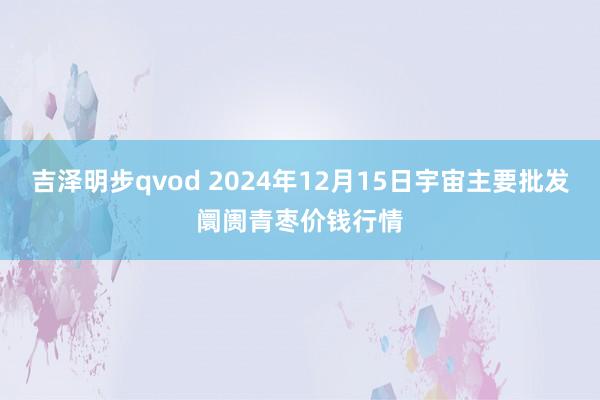 吉泽明步qvod 2024年12月15日宇宙主要批发阛阓青枣价钱行情